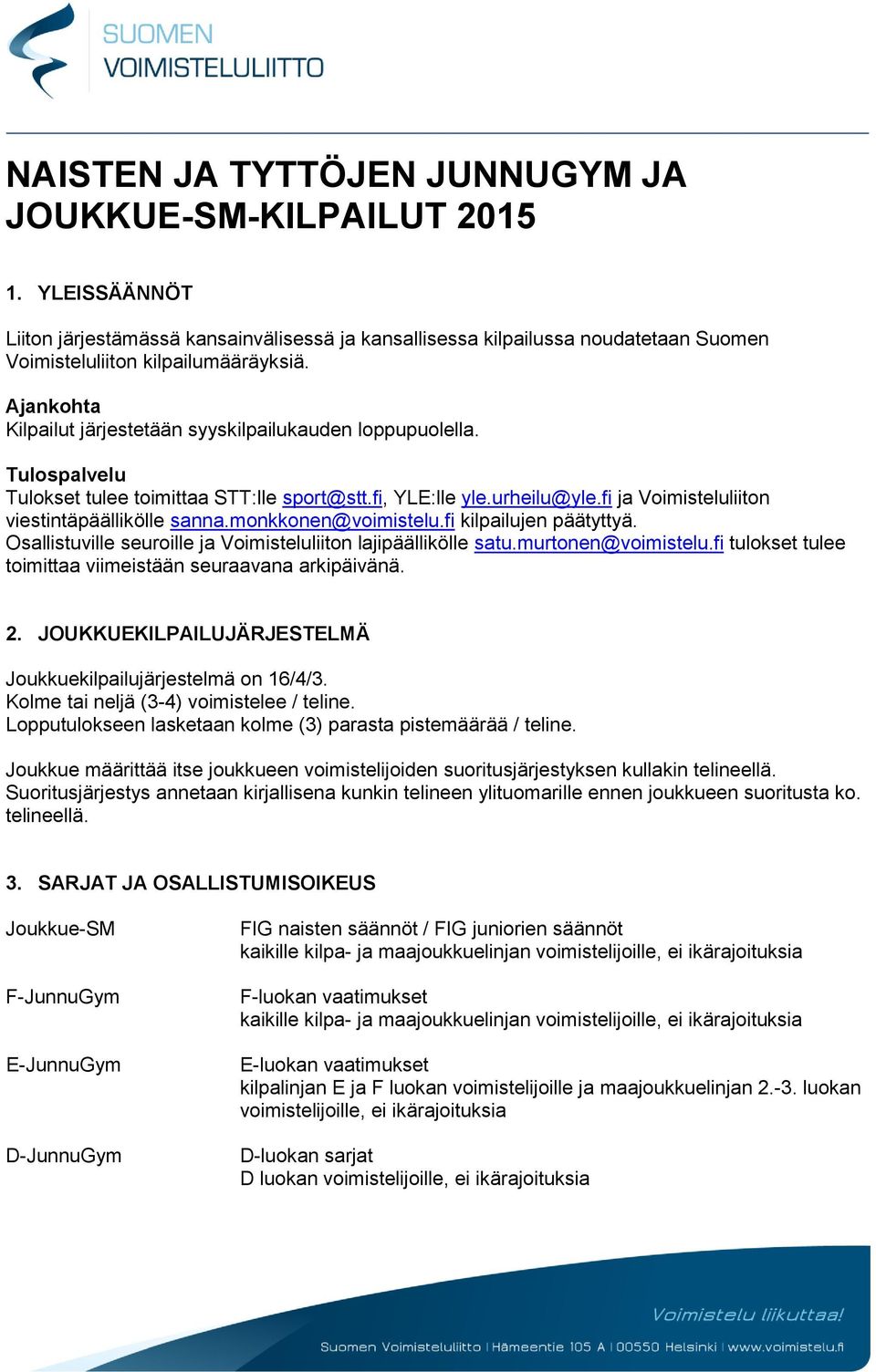 SUOMEN
VOIMISTELULIITTO

NAISTEN JA TYTTÖJEN JUNNUGYM JA JOUKKUE-SM-KILPAILUT 2015

1. YLEISSÄÄNNÖT

Liiton järjestämässä kansainvälisessä ja kansallisessa kilpailussa noudatetaan Suomen Voimisteluliiton kilpailumääräyksiä.

Ajankohta
Kilpailut järjestetään syyskilpailukauden loppupuolella.

Tulospalvelu
Tulokset tulee toimittaa STT:lle sport@stt.fi, YLE:lle yle.urheilu@yle.fi ja Voimisteluliiton viestintäpäällikölle sanna.monkkonen@voimistelu.fi kilpailujen päätyttyä. Osallistuville seuroille ja Voimisteluliiton lajipäällikölle satu.murtonen@voimistelu.fi tulokset tulee toimittaa viimeistään seuraavana arkipäivänä.

2. JOUKKUEKILPAILUJÄRJESTELMÄ

Joukkuekilpailujärjestelmä on 16/4/3.
Kolme tai neljä (3-4) voimistelee / teline.
Lopputulokseen lasketaan kolme (3) parasta pistemäärää / teline.

Joukkue määrittää itse joukkueen voimistelijoiden suoritusjärjestyksen kullakin telineellä. Suoritusjärjestys annetaan kirjallisena kunkin telineen ylituomarille ennen joukkueen suoritusta ko. telineellä.

3. SARJAT JA OSALLISTUMISOIKEUS

Joukkue-SM

FIG naisten säännöt / FIG juniorien säännöt
kaikille kilpa- ja maajoukkuelinjan voimistelijoille, ei ikärajoituksia

F-JunnuGym

F-luokan vaatimukset
kaikille kilpa- ja maajoukkuelinjan voimistelijoille, ei ikärajoituksia

E-JunnuGym

E-luokan vaatimukset
kilpalinjan E ja F luokan voimistelijoille ja maajoukkuelinjan 2.-3. luokan voimistelijoille, ei ikärajoituksia

D-JunnuGym

D-luokan sarjat
D luokan voimistelijoille, ei ikärajoituksia

Voimistelu liikuttaa!
Suomen Voimisteluliitto | Hämeentie 105 A | 00550 Helsinki | www.voimistelu.fi